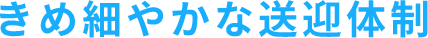 きめ細やかな送迎体制